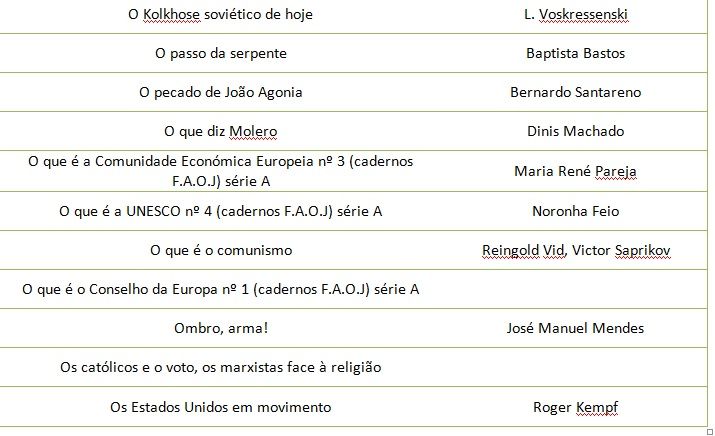 | | |
|---|---|
| O Kolkhose soviético de hoje | L. Voskressenski |
| O passo da serpente | Baptista Bastos |
| O pecado de João Agonia | Bernardo Santareno |
| O que diz Molero | Dinis Machado |
| O que é a Comunidade Económica Europeia nº 3 (cadernos F.A.O.J) série A | Maria René Pareja |
| O que é a UNESCO nº 4 (cadernos F.A.O.J) série A | Noronha Feio |
| O que é o comunismo | Reingold Vid, Victor Saprikov |
| O que é o Conselho da Europa nº 1 (cadernos F.A.O.J) série A | |
| Ombro, arma! | José Manuel Mendes |
| Os católicos e o voto, os marxistas face à religião | |
| Os Estados Unidos em movimento | Roger Kempf |